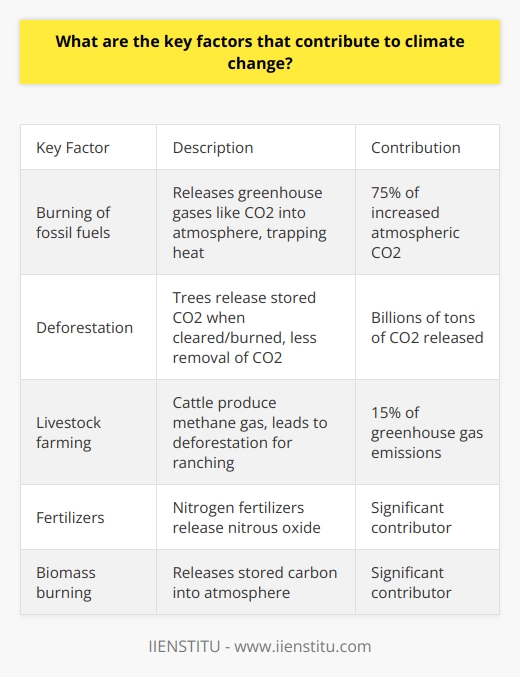 What are the key factors that contribute to climate change?

| Key Factor | Description | Contribution |
|---|---|---|
| Burning of fossil fuels | Releases greenhouse gases like CO2 into atmosphere, trapping heat | 75% of increased atmospheric CO2 |
| Deforestation | Trees release stored CO2 when cleared/burned, less removal of CO2 | Billions of tons of CO2 released |
| Livestock farming | Cattle produce methane gas, leads to deforestation for ranching | 15% of greenhouse gas emissions |
| Fertilizers | Nitrogen fertilizers release nitrous oxide | Significant contributor |
| Biomass burning | Releases stored carbon into atmosphere | Significant contributor |

IIENSTITU - www.iienstitu.com